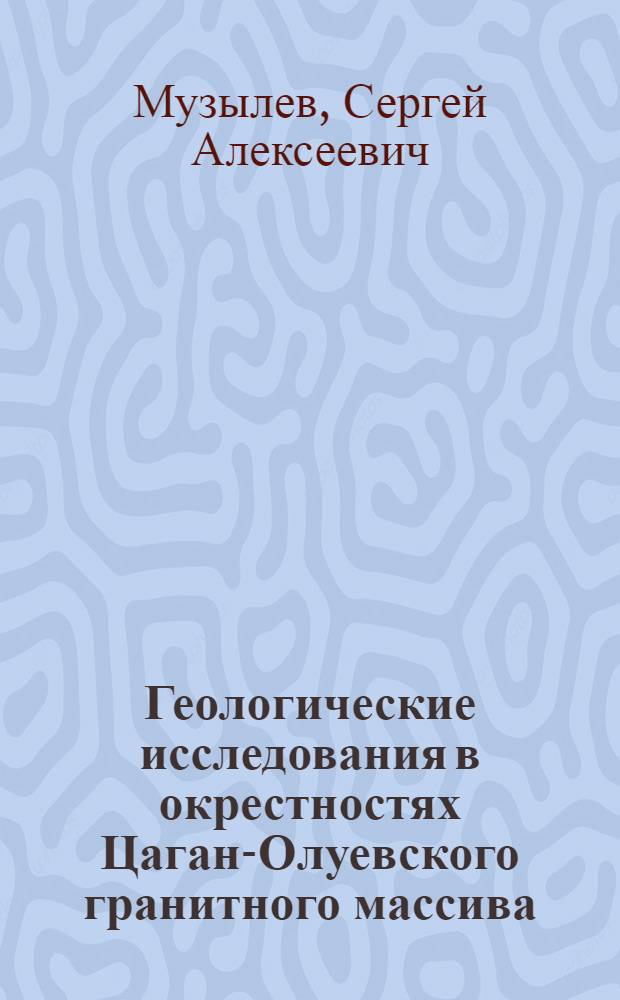 Музылев, Сергей Алексеевич

Геологические исследования в окрестностях Цаган-Олуевского гранитного массива